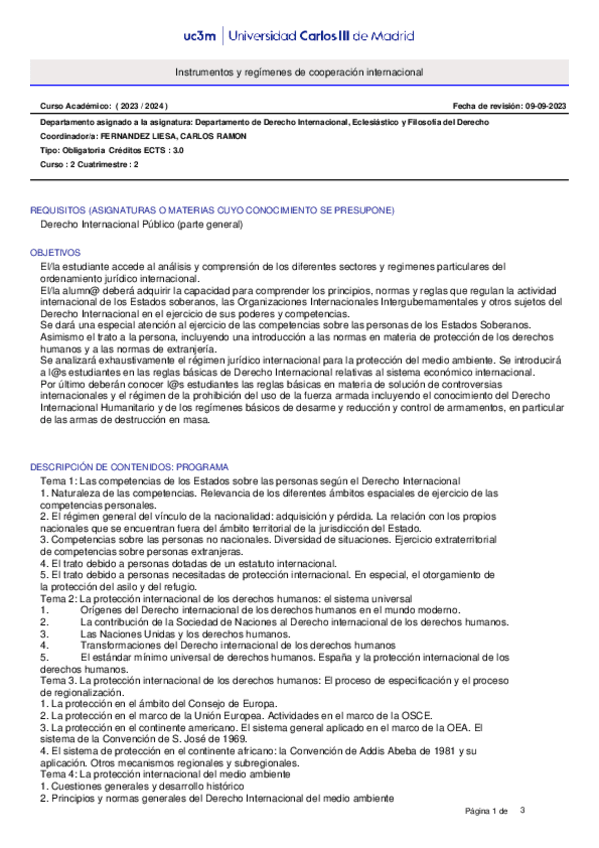 uc3m | Universidad Carlos III de Madrid

Instrumentos y regímenes de cooperación internacional

Curso Académico: ( 2023 / 2024 )

Fecha de revisión: 09-09-2023

Departamento asignado a la asignatura: Departamento de Derecho Internacional, Eclesiástico y Filosofía del Derecho
Coordinador/a: FERNANDEZ LIESA, CARLOS RAMON
Tipo: Obligatoria Créditos ECTS : 3.0
Curso : 2 Cuatrimestre : 2

REQUISITOS (ASIGNATURAS O MATERIAS CUYO CONOCIMIENTO SE PRESUPONE)
Derecho Internacional Público (parte general)

OBJETIVOS
El/la estudiante accede al análisis y comprensión de los diferentes sectores y regimenes particulares del ordenamiento jurídico internacional.
El/la alumn@ deberá adquirir la capacidad para comprender los principios, normas y reglas que regulan la actividad internacional de los Estados soberanos, las Organizaciones Internacionales Intergubernamentales y otros sujetos del Derecho Internacional en el ejercicio de sus poderes y competencias.
Se dará una especial atención al ejercicio de las competencias sobre las personas de los Estados Soberanos. Asimismo el trato a la persona, incluyendo una introducción a las normas en materia de protección de los derechos humanos y a las normas de extranjería.
Se analizará exhaustivamente el régimen jurídico internacional para la protección del medio ambiente. Se introducirá a l@s estudiantes en las reglas básicas de Derecho Internacional relativas al sistema económico internacional.
Por último deberán conocer l@s estudiantes las reglas básicas en materia de solución de controversias internacionales y el régimen de la prohibición del uso de la fuerza armada incluyendo el conocimiento del Derecho Internacional Humanitario y de los regímenes básicos de desarme y reducción y control de armamentos, en particular de las armas de destrucción en masa.

DESCRIPCIÓN DE CONTENIDOS: PROGRAMA
Tema 1: Las competencias de los Estados sobre las personas según el Derecho Internacional
1. Naturaleza de las competencias. Relevancia de los diferentes ámbitos espaciales de ejercicio de las competencias personales.
2. El régimen general del vínculo de la nacionalidad: adquisición y pérdida. La relación con los propios nacionales que se encuentran fuera del ámbito territorial de la jurisdicción del Estado.
3. Competencias sobre las personas no nacionales. Diversidad de situaciones. Ejercicio extraterritorial de competencias sobre personas extranjeras.
4. El trato debido a personas dotadas de un estatuto internacional.
5. El trato debido a personas necesitadas de protección internacional. En especial, el otorgamiento de la protección del asilo y del refugio.
Tema 2: La protección internacional de los derechos humanos: el sistema universal
1. Orígenes del Derecho internacional de los derechos humanos en el mundo moderno.
2. La contribución de la Sociedad de Naciones al Derecho internacional de los derechos humanos.
3. Las Naciones Unidas y los derechos humanos.
4. Transformaciones del Derecho internacional de los derechos humanos
5. El estándar mínimo universal de derechos humanos. España y la protección internacional de los derechos humanos.
Tema 3. La protección internacional de los derechos humanos: El proceso de especificación y el proceso de regionalización.
1. La protección en el ámbito del Consejo de Europa.
2. La protección en el marco de la Unión Europea. Actividades en el marco de la OSCE.
3. La protección en el continente americano. El sistema general aplicado en el marco de la OEA. El sistema de la Convención de S. José de 1969.
4. El sistema de protección en el continente africano: la Convención de Addis Abeba de 1981 y su aplicación. Otros mecanismos regionales y subregionales.
Tema 4: La protección internacional del medio ambiente
1. Cuestiones generales y desarrollo histórico
2. Principios y normas generales del Derecho Internacional del medio ambiente

Página 1 de 3